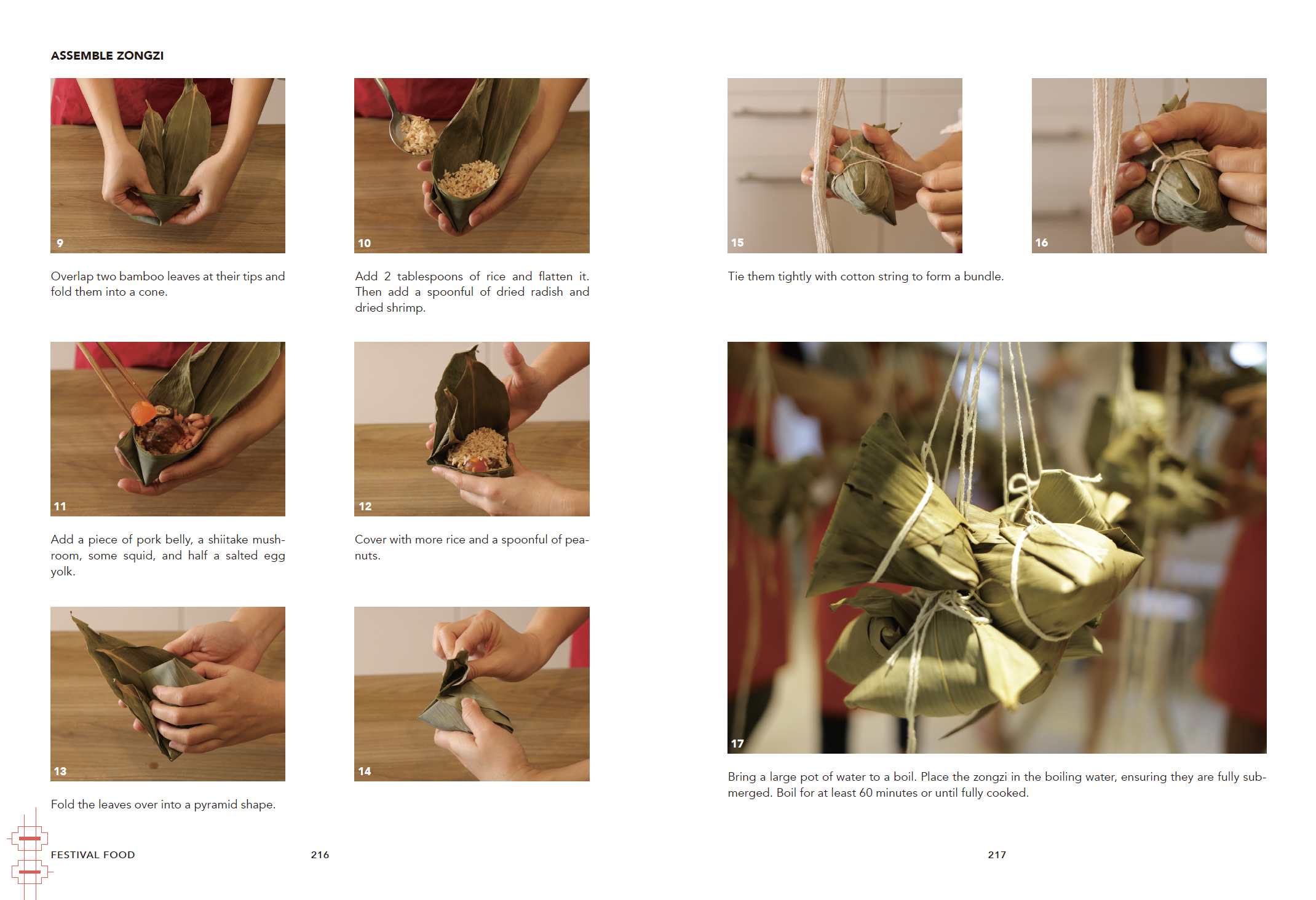 ASSEMBLE ZONGZI

9

Overlap two bamboo leaves at their tips and fold them into a cone.

10

Add 2 tablespoons of rice and flatten it. Then add a spoonful of dried radish and dried shrimp.

11

Add a piece of pork belly, a shiitake mushroom, some squid, and half a salted egg yolk.

12

Cover with more rice and a spoonful of peanuts.

13

Fold the leaves over into a pyramid shape.

14

FESTIVAL FOOD 216

15

16

Tie them tightly with cotton string to form a bundle.

17

Bring a large pot of water to a boil. Place the zongzi in the boiling water, ensuring they are fully submerged. Boil for at least 60 minutes or until fully cooked.

217